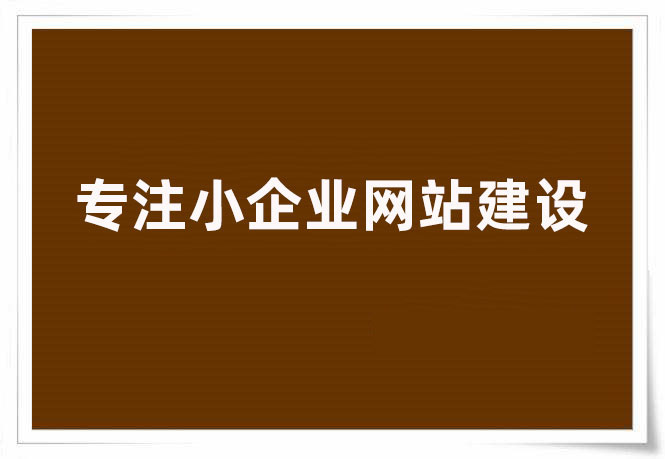 专注小企业网站建设